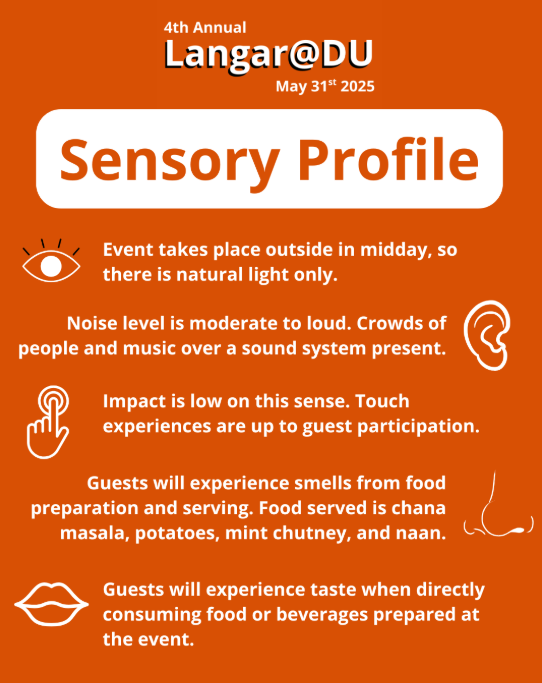 4th Annual
Langar@DU
May 31$^{st}$ 2025

Sensory Profile

Event takes place outside in midday, so there is natural light only.

Noise level is moderate to loud. Crowds of people and music over a sound system present.

Impact is low on this sense. Touch experiences are up to guest participation.

Guests will experience smells from food preparation and serving. Food served is chana masala, potatoes, mint chutney, and naan.

Guests will experience taste when directly consuming food or beverages prepared at the event.